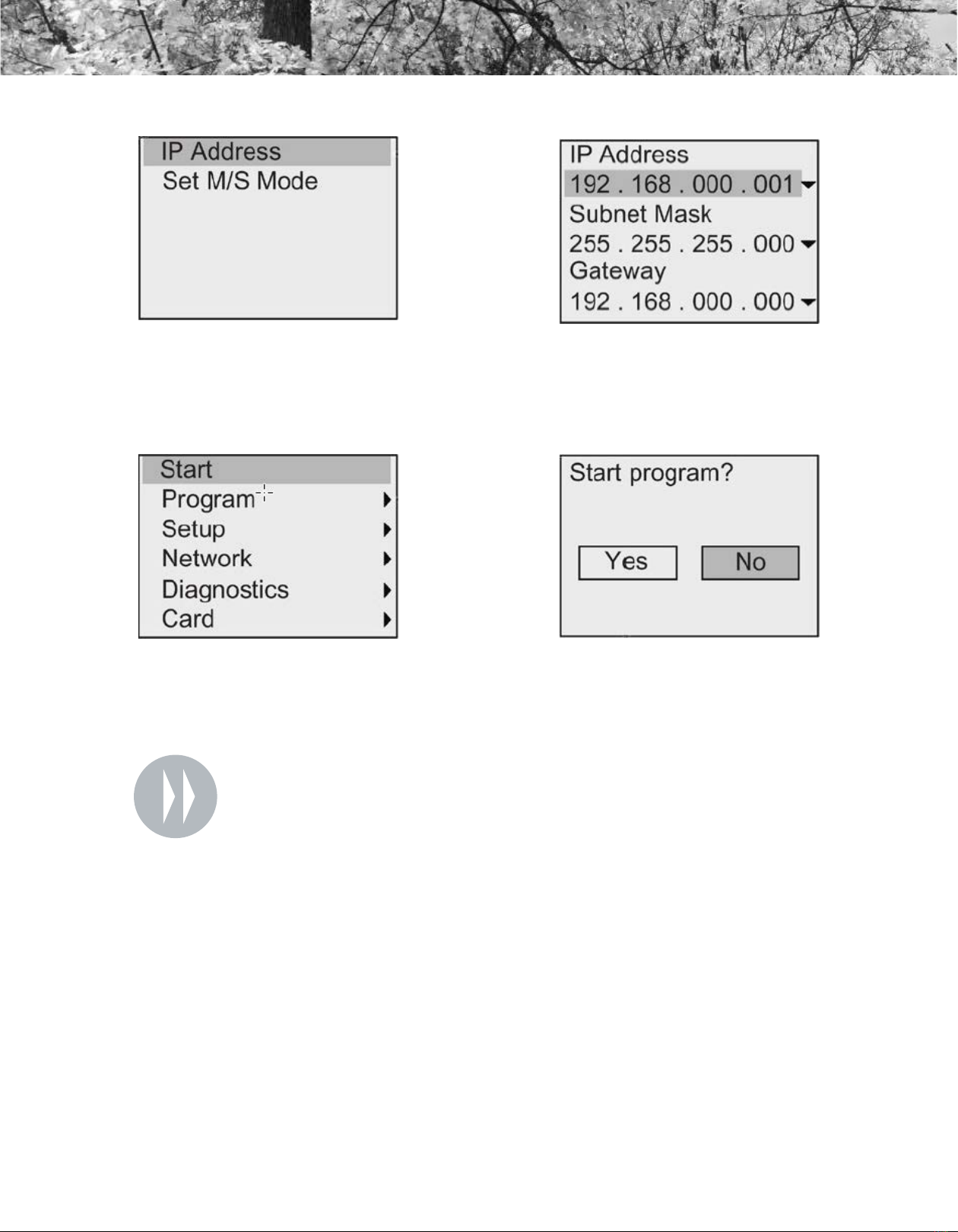 IP Address
Set M/S Mode

IP Address
192 . 168 . 000 . 001
Subnet Mask
255 . 255 . 255 . 000
Gateway
192 . 168 . 000 . 000

Start
Program
Setup
Network
Diagnostics
Card

Start program?

Yes

No